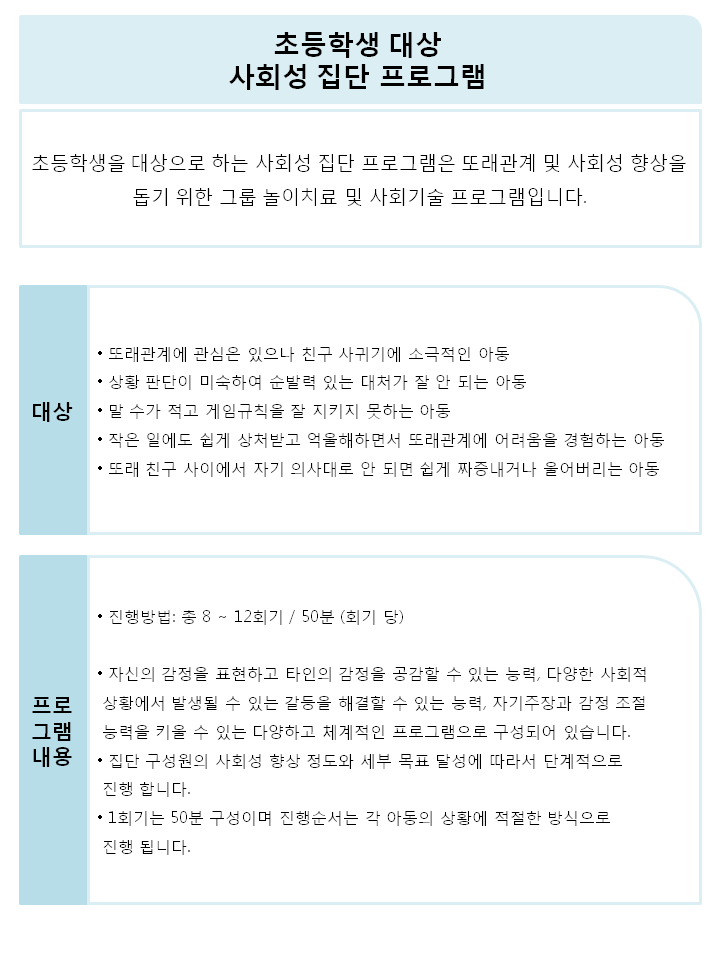 초등학생 대상
사회성 집단 프로그램

초등학생을 대상으로 하는 사회성 집단 프로그램은 또래관계 및 사회성 향상을 돕기 위한 그룹 놀이치료 및 사회기술 프로그램입니다.

대상

• 또래관계에 관심은 있으나 친구 사귀기에 소극적인 아동
• 상황 판단이 미숙하여 순발력 있는 대처가 잘 안 되는 아동
• 말 수가 적고 게임규칙을 잘 지키지 못하는 아동
• 작은 일에도 쉽게 상처받고 억울해하면서 또래관계에 어려움을 경험하는 아동
• 또래 친구 사이에서 자기 의사대로 안 되면 쉽게 짜증내거나 울어버리는 아동

프로그램 내용

• 진행방법: 총 8 ~ 12회기 / 50분 (회기 당)

• 자신의 감정을 표현하고 타인의 감정을 공감할 수 있는 능력, 다양한 사회적 상황에서 발생될 수 있는 갈등을 해결할 수 있는 능력, 자기주장과 감정 조절 능력을 키울 수 있는 다양하고 체계적인 프로그램으로 구성되어 있습니다.
• 집단 구성원의 사회성 향상 정도와 세부 목표 달성에 따라서 단계적으로 진행 합니다.
• 1회기는 50분 구성이며 진행순서는 각 아동의 상황에 적절한 방식으로 진행 됩니다.